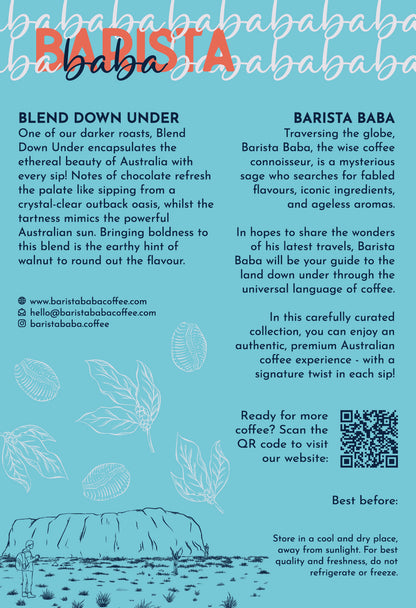 BARISTA baba

BLEND DOWN UNDER
One of our darker roasts, Blend Down Under encapsulates the ethereal beauty of Australia with every sip! Notes of chocolate refresh the palate like sipping from a crystal-clear outback oasis, whilst the tartness mimics the powerful Australian sun. Bringing boldness to this blend is the earthy hint of walnut to round out the flavour.

www.baristababacoffee.com
hello@baristababacoffee.com
baristababa.coffee

BARISTA BABA
Traversing the globe, Barista Baba, the wise coffee connoisseur, is a mysterious sage who searches for fabled flavours, iconic ingredients, and ageless aromas.

In hopes to share the wonders of his latest travels, Barista Baba will be your guide to the land down under through the universal language of coffee.

In this carefully curated collection, you can enjoy an authentic, premium Australian coffee experience - with a signature twist in each sip!

Ready for more coffee? Scan the QR code to visit our website:

Best before:

Store in a cool and dry place, away from sunlight. For best quality and freshness, do not refrigerate or freeze.